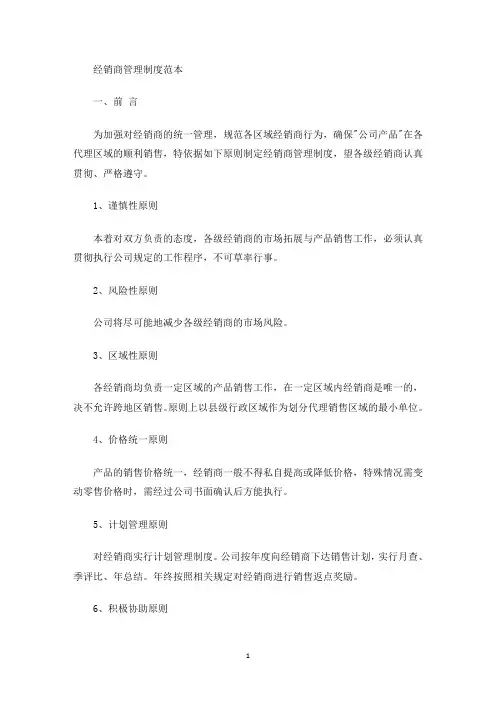 经销商管理制度范本

一、前 言

为加强对经销商的统一管理，规范各区域经销商行为，确保"公司产品"在各代理区域的顺利销售，特依据如下原则制定经销商管理制度，望各级经销商认真贯彻、严格遵守。

1、谨慎性原则

本着对双方负责的态度，各级经销商的市场拓展与产品销售工作，必须认真贯彻执行公司规定的工作程序，不可草率行事。

2、风险性原则

公司将尽可能地减少各级经销商的市场风险。

3、区域性原则

各经销商均负责一定区域的产品销售工作，在一定区域内经销商是唯一的，决不允许跨地区销售。原则上以县级行政区域作为划分代理销售区域的最小单位。

4、价格统一原则

产品的销售价格统一，经销商一般不得私自提高或降低价格，特殊情况需变动零售价格时，需经过公司书面确认后方能执行。

5、计划管理原则

对经销商实行计划管理制度。公司按年度向经销商下达销售计划，实行月查、季评比、年总结。年终按照相关规定对经销商进行销售返点奖励。

6、积极协助原则

1